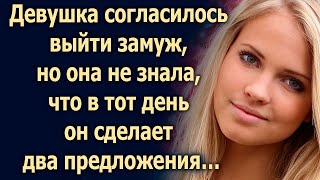 Девушка согласилось выйти замуж, но она не знала, что в тот день он сделает два предложения...